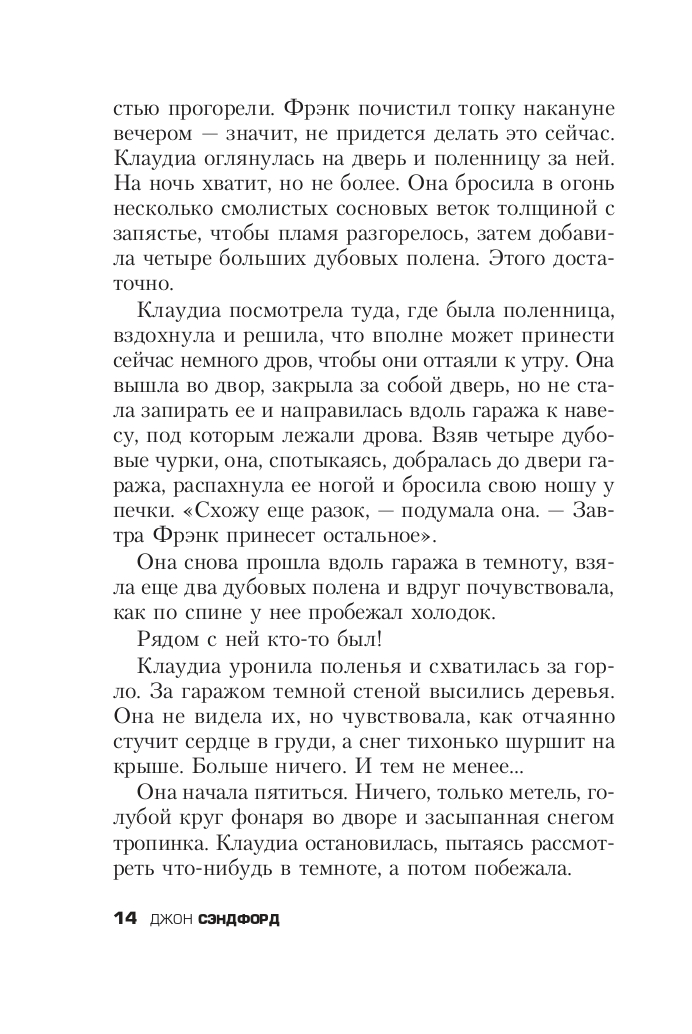 стью прогорели. Фрэнк почистил топку накануне вечером — значит, не придется делать это сейчас. Клаудиа оглянулась на дверь и поленницу за ней. На ночь хватит, но не более. Она бросила в огонь несколько смолистых сосновых веток толщиной с запястье, чтобы пламя разгорелось, затем добавила четыре больших дубовых полена. Этого достаточно.

Клаудиа посмотрела туда, где была поленница, вздохнула и решила, что вполне может принести сейчас немного дров, чтобы они оттаяли к утру. Она вышла во двор, закрыла за собой дверь, но не стала запирать ее и направилась вдоль гаража к навесу, под которым лежали дрова. Взяв четыре дубовые чурки, она, спотыкаясь, добралась до двери гаража, распахнула ее ногой и бросила свою ношу у печки. «Схожу еще разок, — подумала она. — Завтра Фрэнк принесет остальное».

Она снова прошла вдоль гаража в темноту, взяла еще два дубовых полена и вдруг почувствовала, как по спине у нее пробежал холодок.

Рядом с ней кто-то был!

Клаудиа уронила поленья и схватилась за горло. За гаражом темной стеной высились деревья. Она не видела их, но чувствовала, как отчаянно стучит сердце в груди, а снег тихонько шуршит на крыше. Больше ничего. И тем не менее...

Она начала пятиться. Ничего, только метель, голубой круг фонаря во дворе и засыпанная снегом тропинка. Клаудиа остановилась, пытаясь рассмотреть что-нибудь в темноте, а потом побежала.

14 ДЖОН СЭНДФОРД